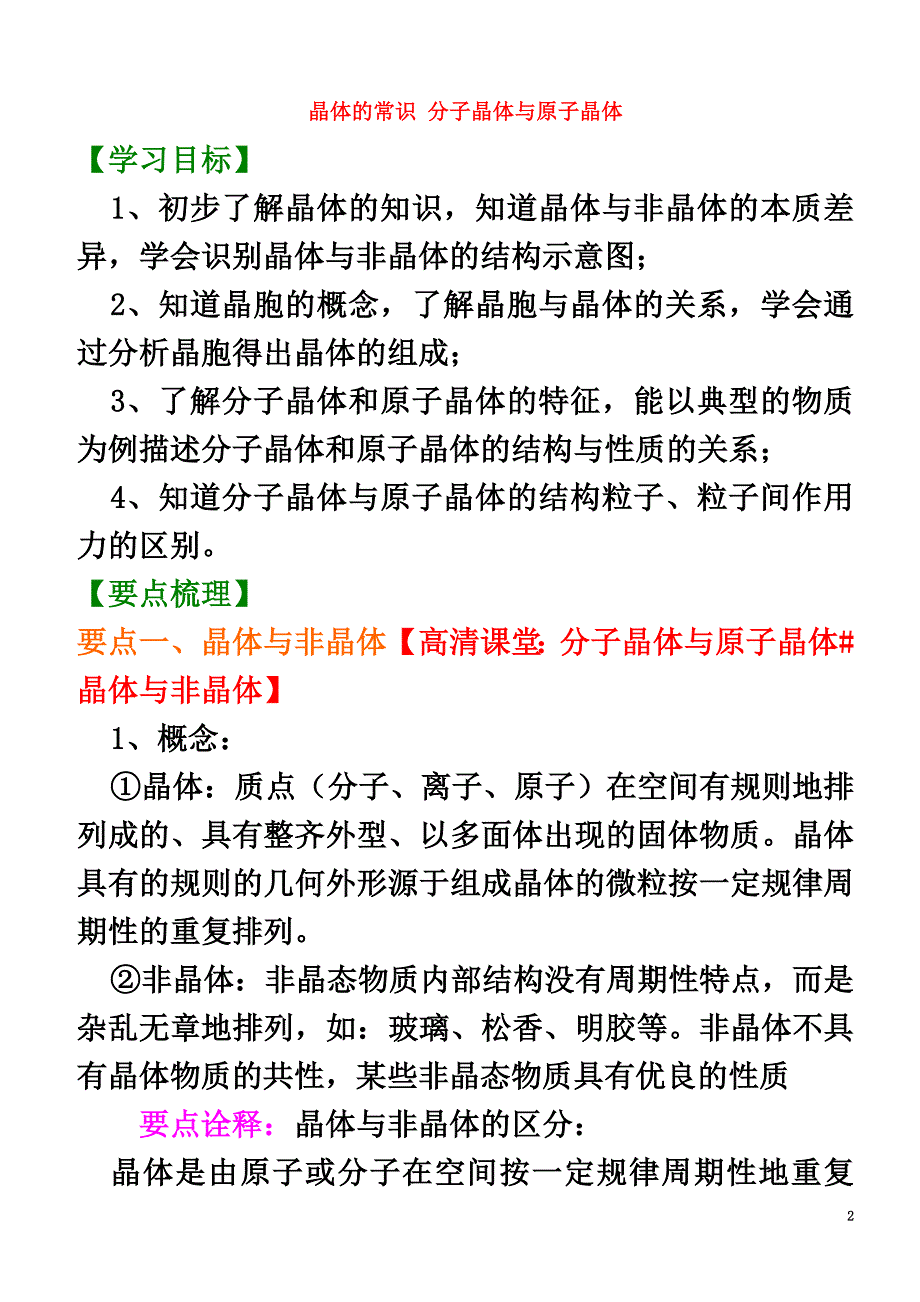 晶体的常识 分子晶体与原子晶体

【学习目标】

1、初步了解晶体的知识，知道晶体与非晶体的本质差异，学会识别晶体与非晶体的结构示意图；

2、知道晶胞的概念，了解晶胞与晶体的关系，学会通过分析晶胞得出晶体的组成；

3、了解分子晶体和原子晶体的特征，能以典型的物质为例描述分子晶体和原子晶体的结构与性质的关系；

4、知道分子晶体与原子晶体的结构粒子、粒子间作用力的区别。

【要点梳理】

要点一、晶体与非晶体【高清课堂：分子晶体与原子晶体#晶体与非晶体】

1、概念：

①晶体：质点（分子、离子、原子）在空间有规则地排列成的、具有整齐外型、以多面体出现的固体物质。晶体具有的规则的几何外形源于组成晶体的微粒按一定规律周期性的重复排列。

②非晶体：非晶态物质内部结构没有周期性特点，而是杂乱无章地排列，如：玻璃、松香、明胶等。非晶体不具有晶体物质的共性，某些非晶态物质具有优良的性质

要点诠释：晶体与非晶体的区分：

晶体是由原子或分子在空间按一定规律周期性地重复

2